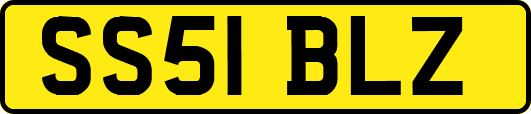 SS51 BLZ